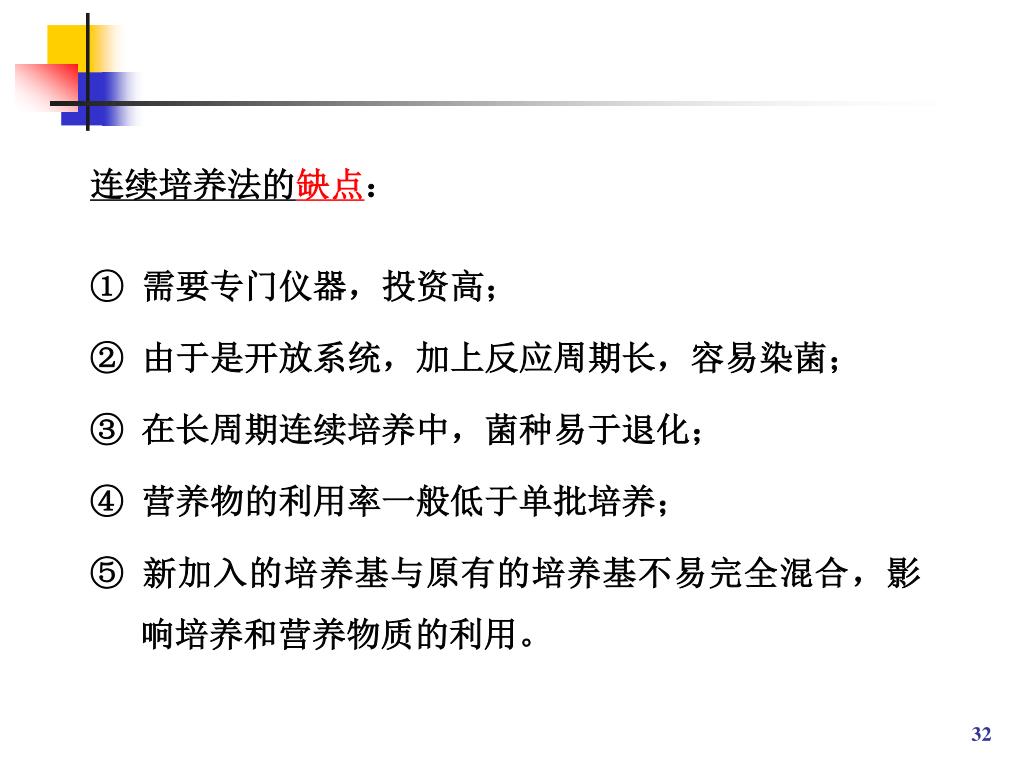 连续培养法的缺点：

① 需要专门仪器，投资高；

② 由于是开放系统，加上反应周期长，容易染菌；

③ 在长周期连续培养中，菌种易于退化；

④ 营养物的利用率一般低于单批培养；

⑤ 新加入的培养基与原有的培养基不易完全混合，影响培养和营养物质的利用。

32